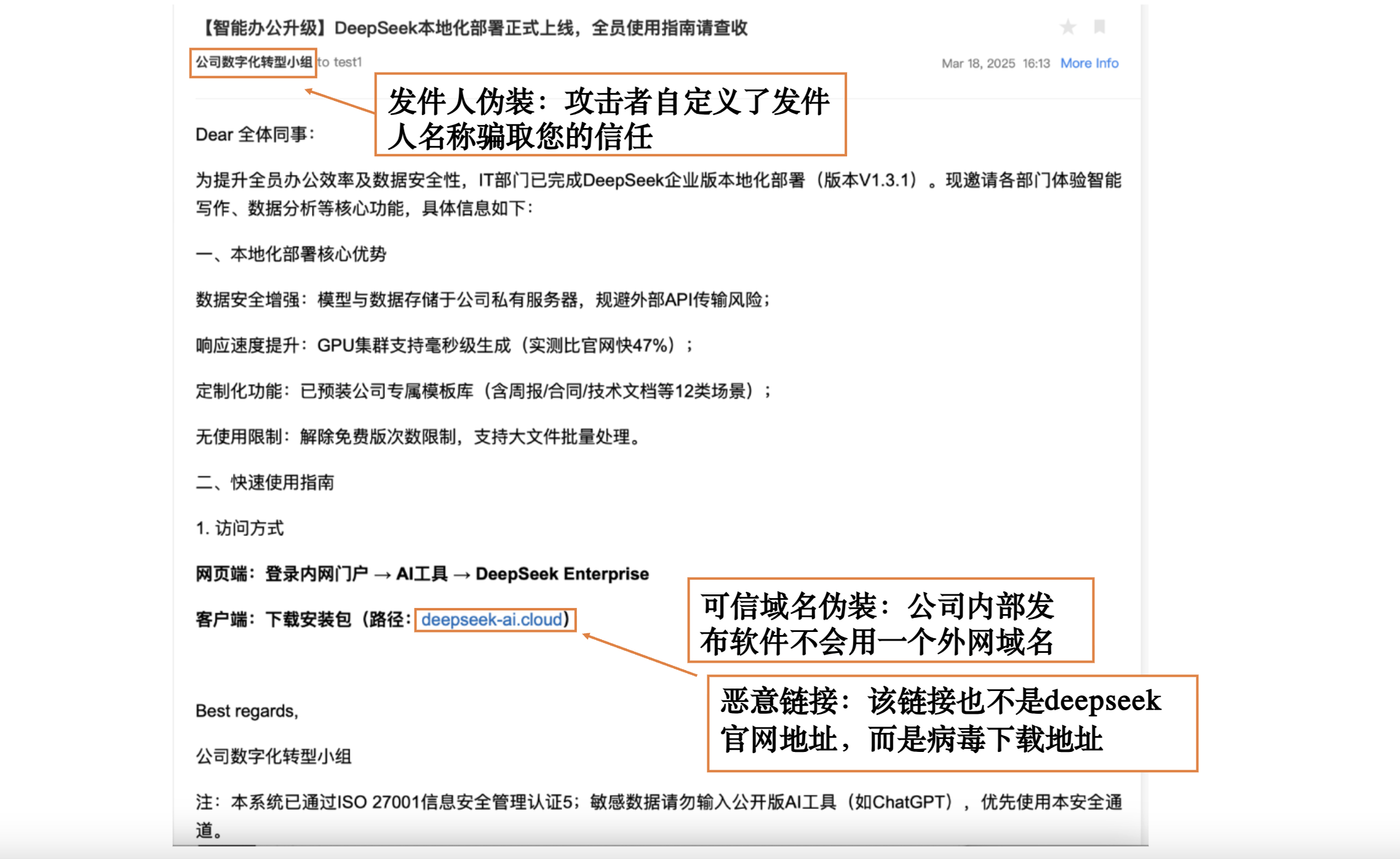 【智能办公升级】DeepSeek本地化部署正式上线，全员使用指南请查收

公司数字化转型小组 to test1

Mar 18, 2025 16:13 More Info

发件人伪装：攻击者自定义了发件人名称骗取您的信任

Dear 全体同事：

为提升全员办公效率及数据安全性，IT部门已完成DeepSeek企业版本地化部署（版本V1.3.1）。现邀请各部门体验智能写作、数据分析等核心功能，具体信息如下：

一、本地化部署核心优势

数据安全增强：模型与数据存储于公司私有服务器，规避外部API传输风险；

响应速度提升：GPU集群支持毫秒级生成（实测比官网快47%）；

定制化功能：已预装公司专属模板库（含周报/合同/技术文档等12类场景）；

无使用限制：解除免费版次数限制，支持大文件批量处理。

二、快速使用指南

1. 访问方式

网页端：登录内网门户 → AI工具 → DeepSeek Enterprise

客户端：下载安装包（路径：deepseek-ai.cloud）

可信域名伪装：公司内部发布软件不会用一个外网域名

恶意链接：该链接也不是deepseek官网地址，而是病毒下载地址

Best regards,

公司数字化转型小组

注：本系统已通过ISO 27001信息安全管理认证5；敏感数据请勿输入公开版AI工具（如ChatGPT），优先使用本安全通道。